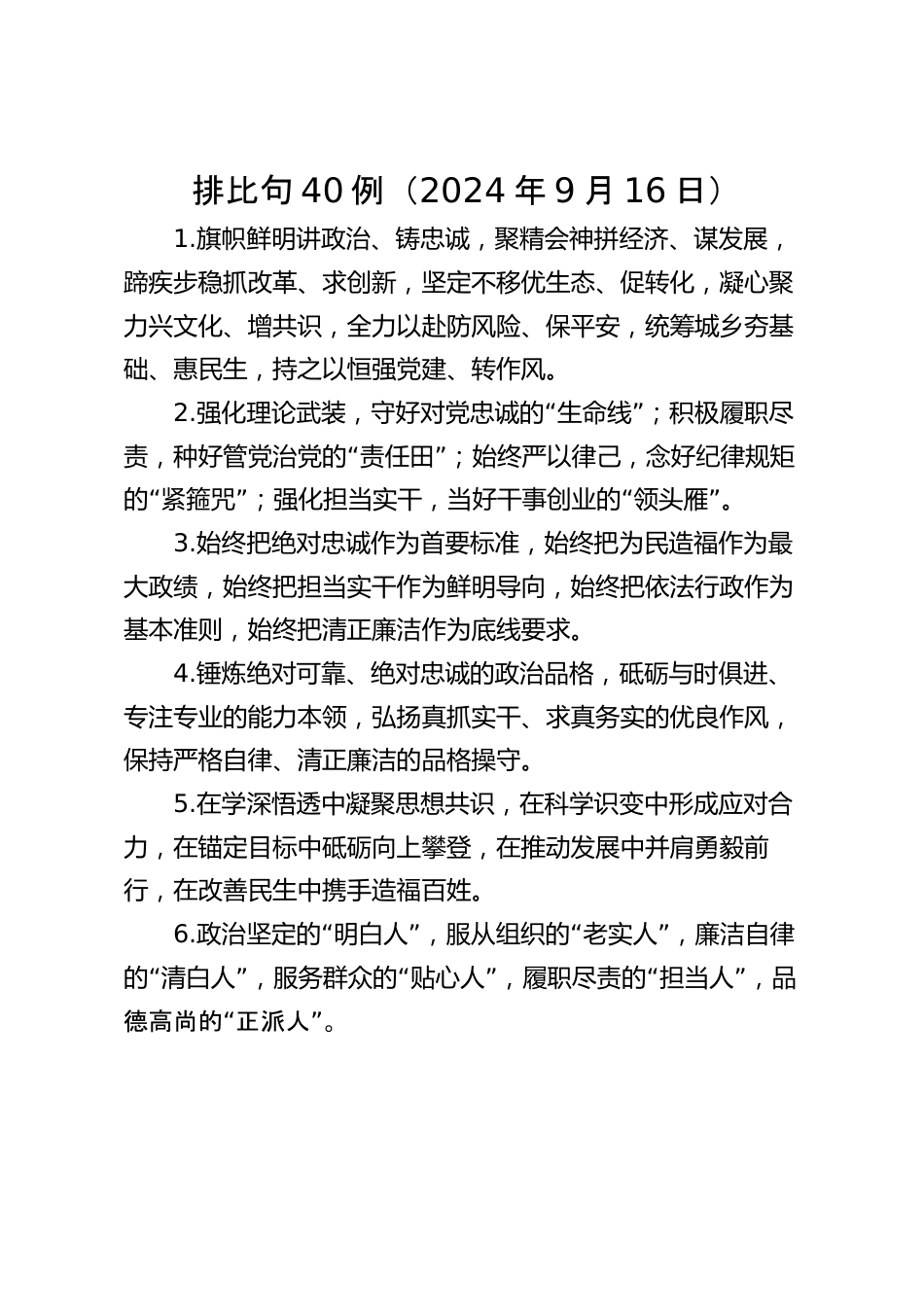 排比句40例（2024年9月16日）

1.旗帜鲜明讲政治、铸忠诚，聚精会神拼经济、谋发展，蹄疾步稳抓改革、求创新，坚定不移优生态、促转化，凝心聚力兴文化、增共识，全力以赴防风险、保平安，统筹城乡夯基础、惠民生，持之以恒强党建、转作风。

2.强化理论武装，守好对党忠诚的“生命线”；积极履职尽责，种好管党治党的“责任田”；始终严以律己，念好纪律规矩的“紧箍咒”；强化担当实干，当好干事创业的“领头雁”。

3.始终把绝对忠诚作为首要标准，始终把为民造福作为最大政绩，始终把担当实干作为鲜明导向，始终把依法行政作为基本准则，始终把清正廉洁作为底线要求。

4.锤炼绝对可靠、绝对忠诚的政治品格，砥砺与时俱进、专注专业的能力本领，弘扬真抓实干、求真务实的优良作风，保持严格自律、清正廉洁的品格操守。

5.在学深悟透中凝聚思想共识，在科学识变中形成应对合力，在锚定目标中砥砺向上攀登，在推动发展中并肩勇毅前行，在改善民生中携手造福百姓。

6.政治坚定的“明白人”，服从组织的“老实人”，廉洁自律的“清白人”，服务群众的“贴心人”，履职尽责的“担当人”，品德高尚的“正派人”。